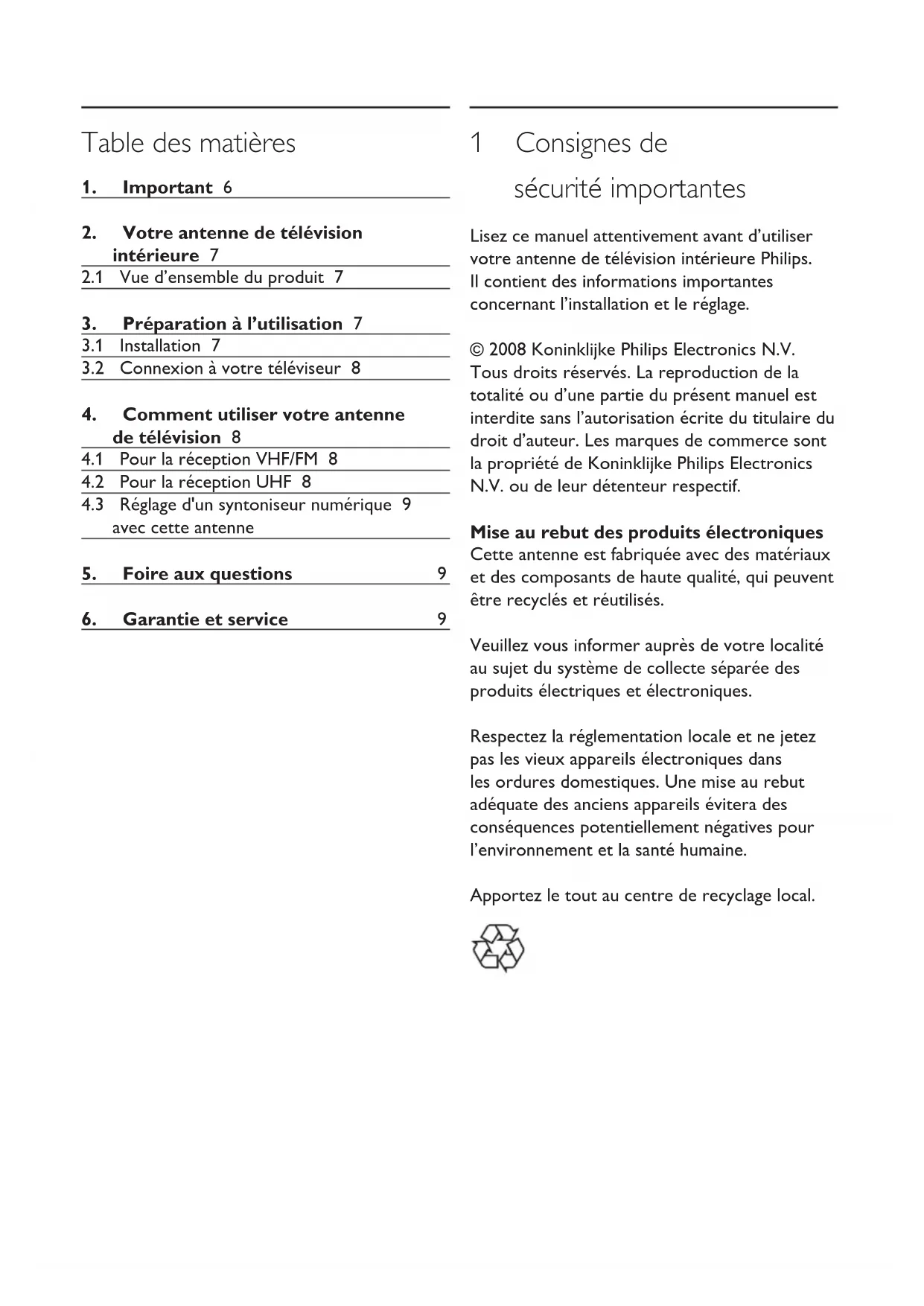 Table des matières

1. Important 6

2. Votre antenne de télévision intérieure 7
2.1 Vue d'ensemble du produit 7

3. Préparation à l'utilisation 7
3.1 Installation 7
3.2 Connexion à votre téléviseur 8

4. Comment utiliser votre antenne de télévision 8
4.1 Pour la réception VHF/FM 8
4.2 Pour la réception UHF 8
4.3 Réglage d'un syntoniseur numérique 9 avec cette antenne

5. Foire aux questions 9

6. Garantie et service 9

1 Consignes de sécurité importantes

Lisez ce manuel attentivement avant d'utiliser votre antenne de télévision intérieure Philips. Il contient des informations importantes concernant l'installation et le réglage.

© 2008 Koninklijke Philips Electronics N.V. Tous droits réservés. La reproduction de la totalité ou d'une partie du présent manuel est interdite sans l'autorisation écrite du titulaire du droit d'auteur. Les marques de commerce sont la propriété de Koninklijke Philips Electronics N.V. ou de leur détenteur respectif.

Mise au rebut des produits électroniques
Cette antenne est fabriquée avec des matériaux et des composants de haute qualité, qui peuvent être recyclés et réutilisés.

Veuillez vous informer auprès de votre localité au sujet du système de collecte séparée des produits électriques et électroniques.

Respectez la réglementation locale et ne jetez pas les vieux appareils électroniques dans les ordures domestiques. Une mise au rebut adéquate des anciens appareils évitera des conséquences potentiellement négatives pour l'environnement et la santé humaine.

Apportez le tout au centre de recyclage local.